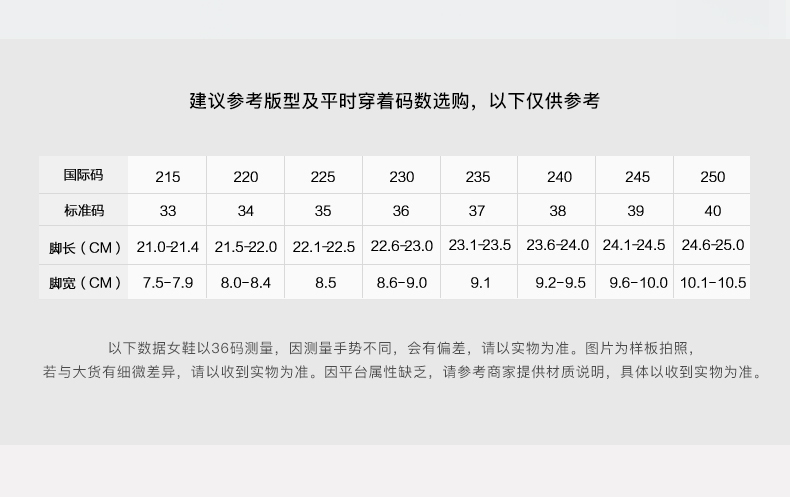 建议参考版型及平时穿着码数选购，以下仅供参考

| 国际码 | 215 | 220 | 225 | 230 | 235 | 240 | 245 | 250 |
|---|---|---|---|---|---|---|---|---|
| 标准码 | 33 | 34 | 35 | 36 | 37 | 38 | 39 | 40 |
| 脚长（CM） | 21.0-21.4 | 21.5-22.0 | 22.1-22.5 | 22.6-23.0 | 23.1-23.5 | 23.6-24.0 | 24.1-24.5 | 24.6-25.0 |
| 脚宽（CM） | 7.5-7.9 | 8.0-8.4 | 8.5 | 8.6-9.0 | 9.1 | 9.2-9.5 | 9.6-10.0 | 10.1-10.5 |

以下数据女鞋以36码测量，因测量手势不同，会有偏差，请以实物为准。图片为样板拍照，若与大货有细微差异，请以收到实物为准。因平台属性缺乏，请参考商家提供材质说明，具体以收到实物为准。